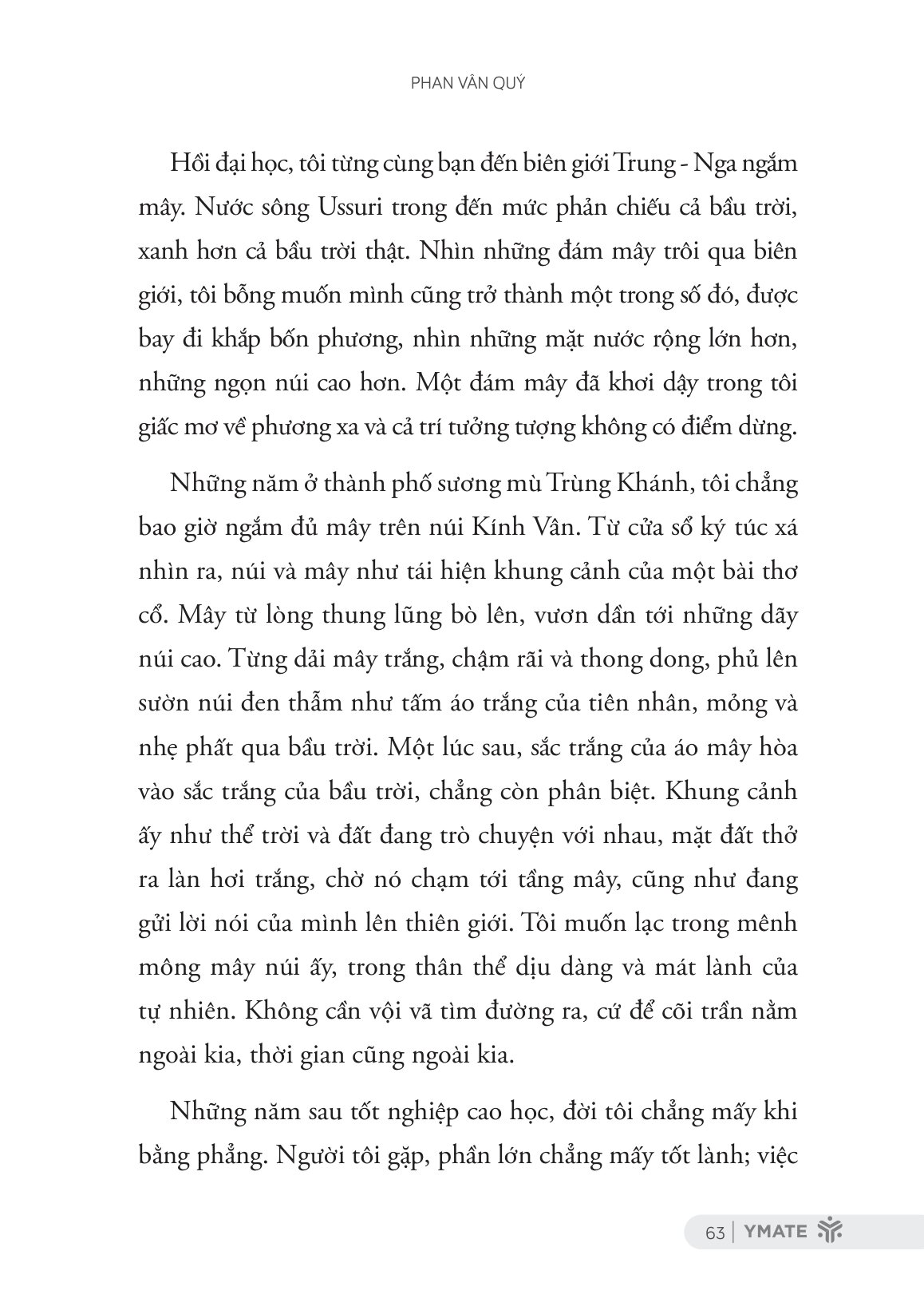 PHAN VÂN QUÝ

Hồi đại học, tôi từng cùng bạn đến biên giới Trung - Nga ngắm mây. Nước sông Ussuri trong đến mức phản chiếu cả bầu trời, xanh hơn cả bầu trời thật. Nhìn những đám mây trôi qua biên giới, tôi bỗng muốn mình cũng trở thành một trong số đó, được bay đi khắp bốn phương, nhìn những mặt nước rộng lớn hơn, những ngọn núi cao hơn. Một đám mây đã khơi dậy trong tôi giấc mơ về phương xa và cả trí tưởng tượng không có điểm dừng.

Những năm ở thành phố sương mù Trùng Khánh, tôi chẳng bao giờ ngắm đủ mây trên núi Kính Vân. Từ cửa sổ ký túc xá nhìn ra, núi và mây như tái hiện khung cảnh của một bài thơ cổ. Mây từ lòng thung lũng bò lên, vươn dần tới những dãy núi cao. Từng dải mây trắng, chậm rãi và thong dong, phủ lên sườn núi đen thẫm như tấm áo trắng của tiên nhân, mỏng và nhẹ phất qua bầu trời. Một lúc sau, sắc trắng của áo mây hòa vào sắc trắng của bầu trời, chẳng còn phân biệt. Khung cảnh ấy như thể trời và đất đang trò chuyện với nhau, mặt đất thở ra làn hơi trắng, chờ nó chạm tới tầng mây, cũng như đang gửi lời nói của mình lên thiên giới. Tôi muốn lạc trong mênh mông mây núi ấy, trong thân thể dịu dàng và mát lành của tự nhiên. Không cần vội vã tìm đường ra, cứ để cõi trần nằm ngoài kia, thời gian cũng ngoài kia.

Những năm sau tốt nghiệp cao học, đời tôi chẳng mấy khi bằng phẳng. Người tôi gặp, phần lớn chẳng mấy tốt lành; việc

63 | YMATE